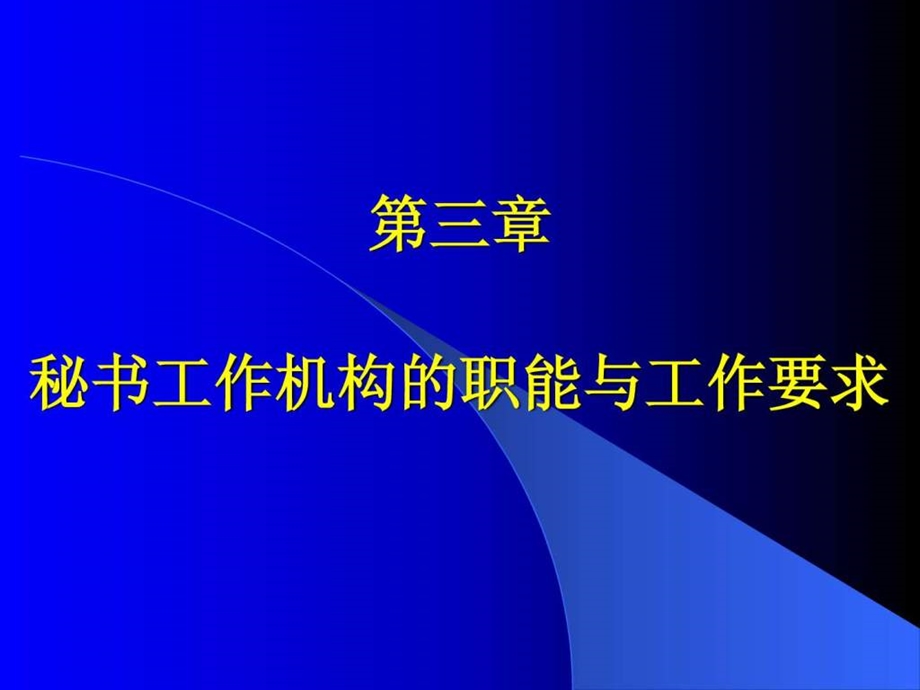 第三章

秘书工作机构的职能与工作要求